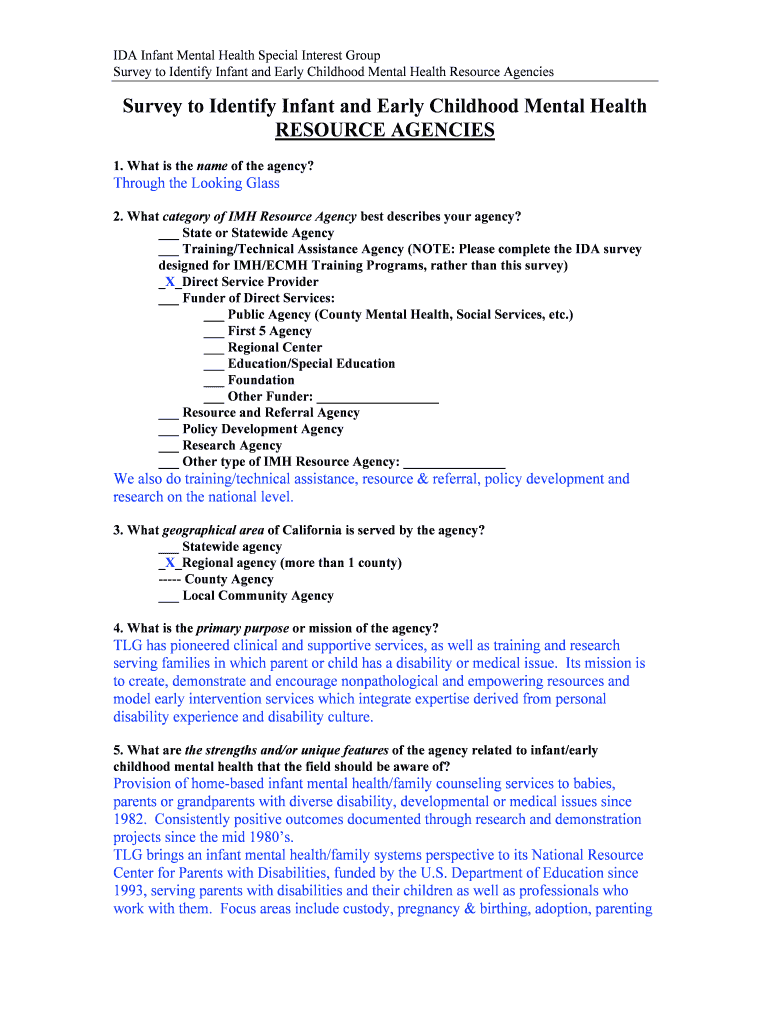 IDA Infant Mental Health Special Interest Group
Survey to Identify Infant and Early Childhood Mental Health Resource Agencies

Survey to Identify Infant and Early Childhood Mental Health RESOURCE AGENCIES

1. What is the name of the agency?
Through the Looking Glass

2. What category of IMH Resource Agency best describes your agency?
___ State or Statewide Agency
___ Training/Technical Assistance Agency (NOTE: Please complete the IDA survey designed for IMH/ECMH Training Programs, rather than this survey)
_X_Direct Service Provider
___ Funder of Direct Services:
___ Public Agency (County Mental Health, Social Services, etc.)
___ First 5 Agency
___ Regional Center
___ Education/Special Education
___ Foundation
___ Other Funder: _________________
___ Resource and Referral Agency
___ Policy Development Agency
___ Research Agency
___ Other type of IMH Resource Agency: ______________
We also do training/technical assistance, resource & referral, policy development and research on the national level.

3. What geographical area of California is served by the agency?
___ Statewide agency
_X_Regional agency (more than 1 county)
----- County Agency
___ Local Community Agency

4. What is the primary purpose or mission of the agency?
TLG has pioneered clinical and supportive services, as well as training and research serving families in which parent or child has a disability or medical issue. Its mission is to create, demonstrate and encourage nonpathological and empowering resources and model early intervention services which integrate expertise derived from personal disability experience and disability culture.

5. What are the strengths and/or unique features of the agency related to infant/early childhood mental health that the field should be aware of?
Provision of home-based infant mental health/family counseling services to babies, parents or grandparents with diverse disability, developmental or medical issues since 1982. Consistently positive outcomes documented through research and demonstration projects since the mid 1980's.
TLG brings an infant mental health/family systems perspective to its National Resource Center for Parents with Disabilities, funded by the U.S. Department of Education since 1993, serving parents with disabilities and their children as well as professionals who work with them. Focus areas include custody, pregnancy & birthing, adoption, parenting